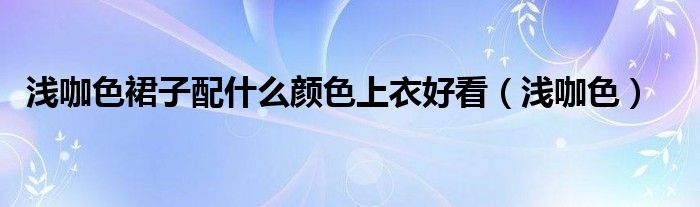 浅咖色裙子配什么颜色上衣好看（浅咖色）